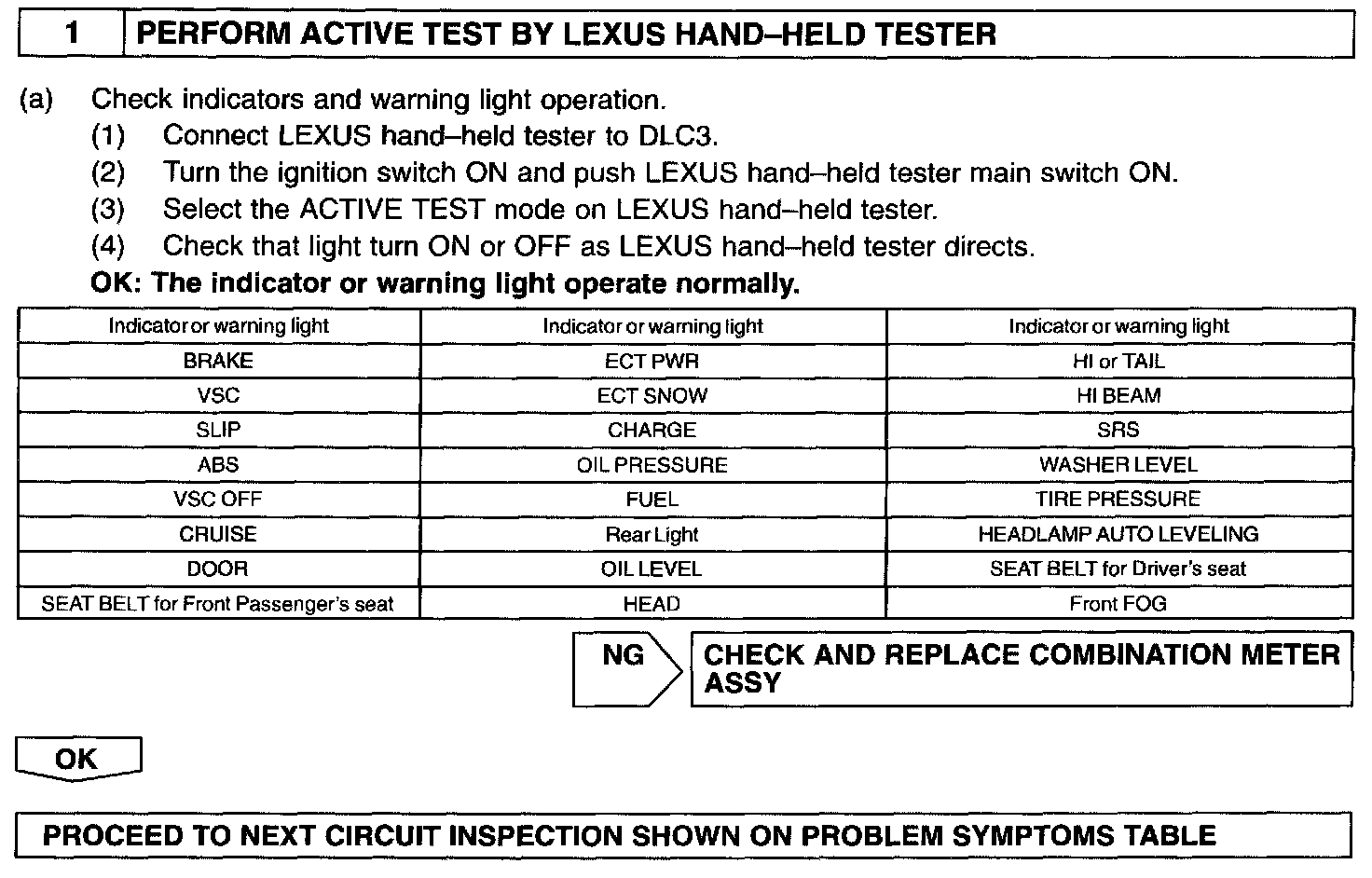 1 PERFORM ACTIVE TEST BY LEXUS HAND–HELD TESTER

(a) Check indicators and warning light operation.
(1) Connect LEXUS hand–held tester to DLC3.
(2) Turn the ignition switch ON and push LEXUS hand–held tester main switch ON.
(3) Select the ACTIVE TEST mode on LEXUS hand–held tester.
(4) Check that light turn ON or OFF as LEXUS hand–held tester directs.
OK: The indicator or warning light operate normally.

| Indicator or warning light | Indicator or warning light | Indicator or warning light |
|---|---|---|
| BRAKE | ECT PWR | HI or TAIL |
| VSC | ECT SNOW | HI BEAM |
| SLIP | CHARGE | SRS |
| ABS | OIL PRESSURE | WASHER LEVEL |
| VSC OFF | FUEL | TIRE PRESSURE |
| CRUISE | Rear Light | HEADLAMP AUTO LEVELING |
| DOOR | OIL LEVEL | SEAT BELT for Driver's seat |
| SEAT BELT for Front Passenger's seat | HEAD | Front FOG |

NG CHECK AND REPLACE COMBINATION METER ASSY

OK

PROCEED TO NEXT CIRCUIT INSPECTION SHOWN ON PROBLEM SYMPTOMS TABLE